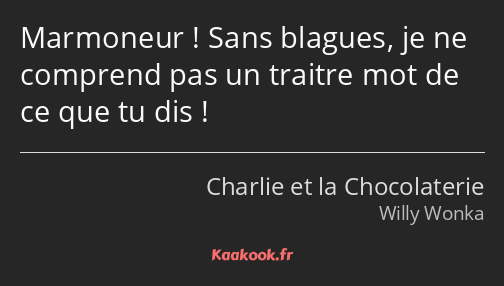 Marmoneur ! Sans blagues, je ne comprend pas un traitre mot de ce que tu dis !

Charlie et la Chocolaterie
Willy Wonka

Kaakook.fr